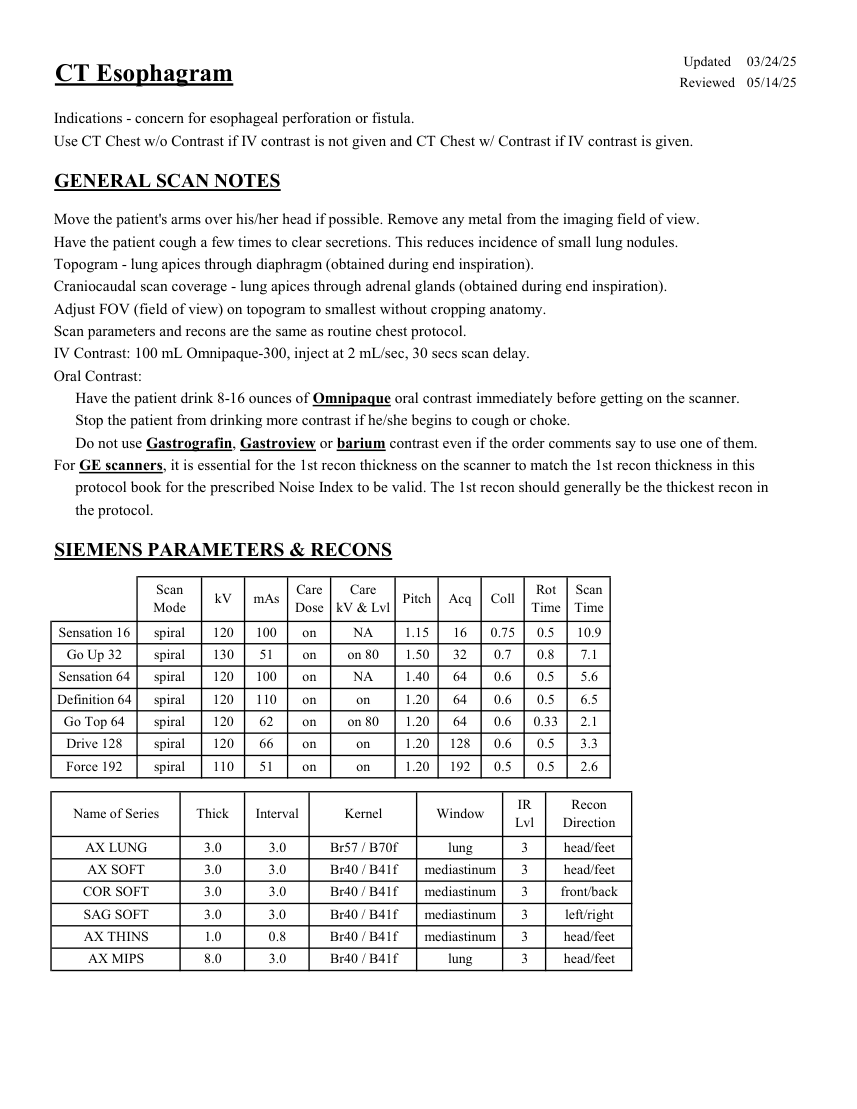 CT Esophagram

Updated 03/24/25
Reviewed 05/14/25

Indications - concern for esophageal perforation or fistula.
Use CT Chest w/o Contrast if IV contrast is not given and CT Chest w/ Contrast if IV contrast is given.

GENERAL SCAN NOTES

Move the patient's arms over his/her head if possible. Remove any metal from the imaging field of view.
Have the patient cough a few times to clear secretions. This reduces incidence of small lung nodules.
Topogram - lung apices through diaphragm (obtained during end inspiration).
Craniocaudal scan coverage - lung apices through adrenal glands (obtained during end inspiration).
Adjust FOV (field of view) on topogram to smallest without cropping anatomy.
Scan parameters and recons are the same as routine chest protocol.
IV Contrast: 100 mL Omnipaque-300, inject at 2 mL/sec, 30 secs scan delay.
Oral Contrast:
Have the patient drink 8-16 ounces of Omnipaque oral contrast immediately before getting on the scanner.
Stop the patient from drinking more contrast if he/she begins to cough or choke.
Do not use Gastrografin, Gastroview or barium contrast even if the order comments say to use one of them.
For GE scanners, it is essential for the 1st recon thickness on the scanner to match the 1st recon thickness in this protocol book for the prescribed Noise Index to be valid. The 1st recon should generally be the thickest recon in the protocol.

SIEMENS PARAMETERS & RECONS

| | Scan Mode | kV | mAs | Care Dose | Care kV & Lvl | Pitch | Acq | Coll | Rot Time | Scan Time |
|---|---|---|---|---|---|---|---|---|---|---|
| Sensation 16 | spiral | 120 | 100 | on | NA | 1.15 | 16 | 0.75 | 0.5 | 10.9 |
| Go Up 32 | spiral | 130 | 51 | on | on 80 | 1.50 | 32 | 0.7 | 0.8 | 7.1 |
| Sensation 64 | spiral | 120 | 100 | on | NA | 1.40 | 64 | 0.6 | 0.5 | 5.6 |
| Definition 64 | spiral | 120 | 110 | on | on | 1.20 | 64 | 0.6 | 0.5 | 6.5 |
| Go Top 64 | spiral | 120 | 62 | on | on 80 | 1.20 | 64 | 0.6 | 0.33 | 2.1 |
| Drive 128 | spiral | 120 | 66 | on | on | 1.20 | 128 | 0.6 | 0.5 | 3.3 |
| Force 192 | spiral | 110 | 51 | on | on | 1.20 | 192 | 0.5 | 0.5 | 2.6 |

| Name of Series | Thick | Interval | Kernel | Window | IR Lvl | Recon Direction |
|---|---|---|---|---|---|---|
| AX LUNG | 3.0 | 3.0 | Br57 / B70f | lung | 3 | head/feet |
| AX SOFT | 3.0 | 3.0 | Br40 / B41f | mediastinum | 3 | head/feet |
| COR SOFT | 3.0 | 3.0 | Br40 / B41f | mediastinum | 3 | front/back |
| SAG SOFT | 3.0 | 3.0 | Br40 / B41f | mediastinum | 3 | left/right |
| AX THINS | 1.0 | 0.8 | Br40 / B41f | mediastinum | 3 | head/feet |
| AX MIPS | 8.0 | 3.0 | Br40 / B41f | lung | 3 | head/feet |